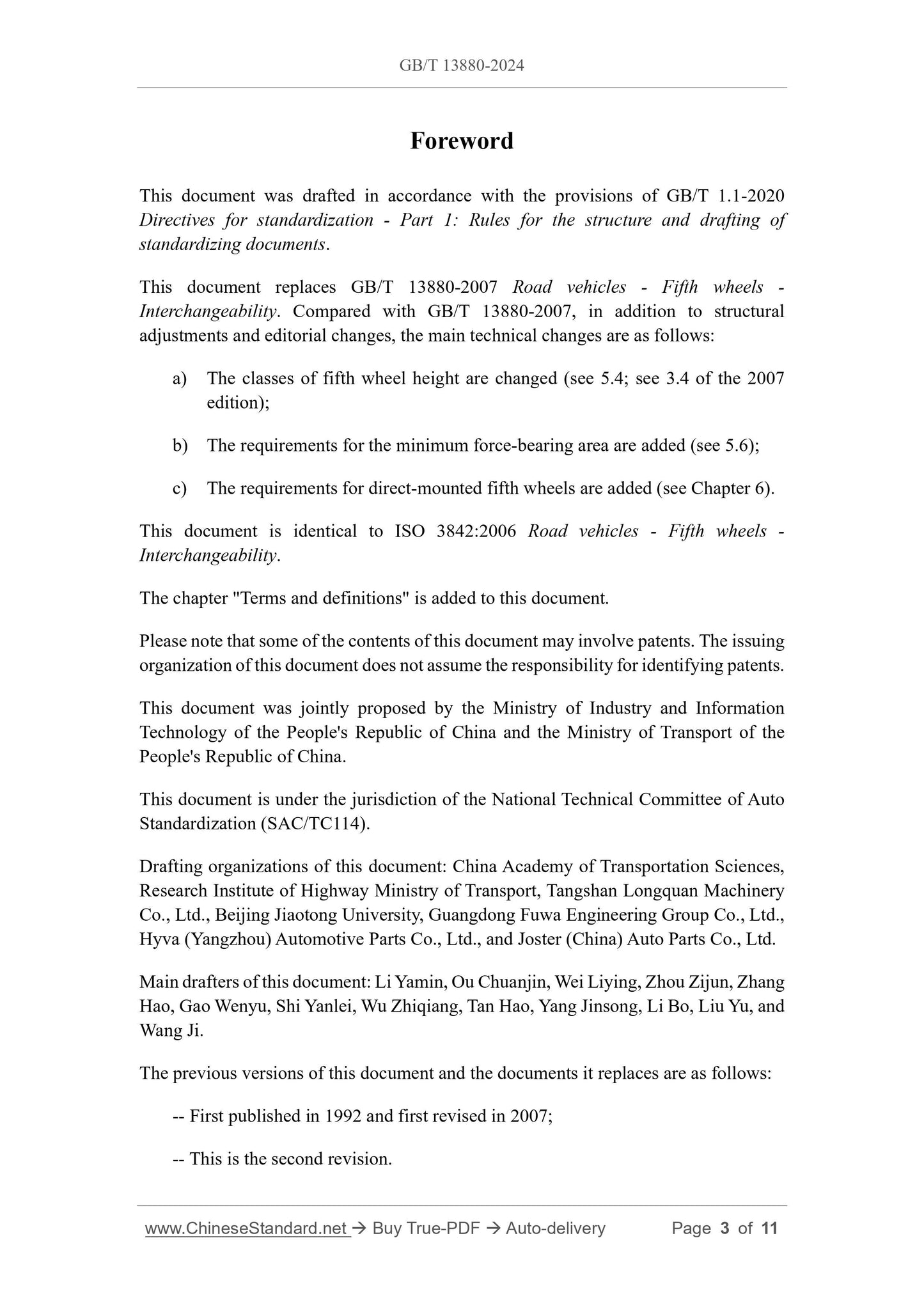 GB/T 13880-2024

Foreword

This document was drafted in accordance with the provisions of GB/T 1.1-2020 Directives for standardization - Part 1: Rules for the structure and drafting of standardizing documents.

This document replaces GB/T 13880-2007 Road vehicles - Fifth wheels - Interchangeability. Compared with GB/T 13880-2007, in addition to structural adjustments and editorial changes, the main technical changes are as follows:

a) The classes of fifth wheel height are changed (see 5.4; see 3.4 of the 2007 edition);

b) The requirements for the minimum force-bearing area are added (see 5.6);

c) The requirements for direct-mounted fifth wheels are added (see Chapter 6).

This document is identical to ISO 3842:2006 Road vehicles - Fifth wheels - Interchangeability.

The chapter "Terms and definitions" is added to this document.

Please note that some of the contents of this document may involve patents. The issuing organization of this document does not assume the responsibility for identifying patents.

This document was jointly proposed by the Ministry of Industry and Information Technology of the People's Republic of China and the Ministry of Transport of the People's Republic of China.

This document is under the jurisdiction of the National Technical Committee of Auto Standardization (SAC/TC114).

Drafting organizations of this document: China Academy of Transportation Sciences, Research Institute of Highway Ministry of Transport, Tangshan Longquan Machinery Co., Ltd., Beijing Jiaotong University, Guangdong Fuwa Engineering Group Co., Ltd., Hyva (Yangzhou) Automotive Parts Co., Ltd., and Joster (China) Auto Parts Co., Ltd.

Main drafters of this document: Li Yamin, Ou Chuanjin, Wei Liying, Zhou Zijun, Zhang Hao, Gao Wenyu, Shi Yanlei, Wu Zhiqiang, Tan Hao, Yang Jinsong, Li Bo, Liu Yu, and Wang Ji.

The previous versions of this document and the documents it replaces are as follows:

-- First published in 1992 and first revised in 2007;

-- This is the second revision.

www.ChineseStandard.net → Buy True-PDF → Auto-delivery Page 3 of 11